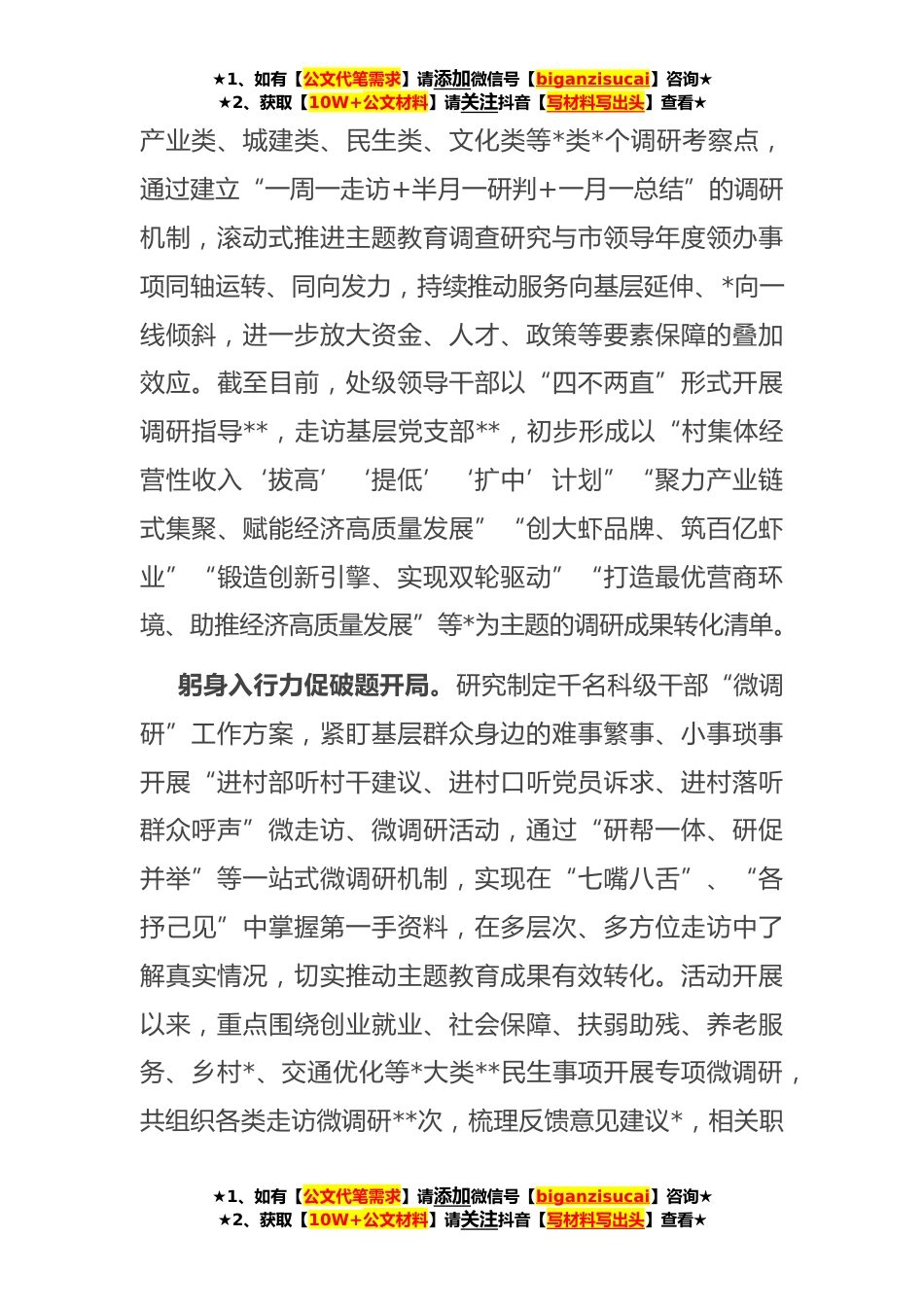 ★1、如有【公文代笔需求】请添加微信号【biganzisucai】咨询★
★2、获取【10W+公文材料】请关注抖音【写材料写出头】查看★

产业类、城建类、民生类、文化类等*类*个调研考察点，通过建立“一周一走访+半月一研判+一月一总结”的调研机制，滚动式推进主题教育调查研究与市领导年度领办事项同轴运转、同向发力，持续推动服务向基层延伸、*向一线倾斜，进一步放大资金、人才、政策等要素保障的叠加效应。截至目前，处级领导干部以“四不两直”形式开展调研指导**，走访基层党支部**，初步形成以“村集体经营性收入‘拔高’‘提低’‘扩中’计划”“聚力产业链式集聚、赋能经济高质量发展”“创大虾品牌、筑百亿虾业”“锻造创新引擎、实现双轮驱动”“打造最优营商环境、助推经济高质量发展”等*为主题的调研成果转化清单。

躬身入行力促破题开局。研究制定千名科级干部“微调研”工作方案，紧盯基层群众身边的难事繁事、小事琐事开展“进村部听村干建议、进村口听党员诉求、进村落听群众呼声”微走访、微调研活动，通过“研帮一体、研促并举”等一站式微调研机制，实现在“七嘴八舌”、“各抒己见”中掌握第一手资料，在多层次、多方位走访中了解真实情况，切实推动主题教育成果有效转化。活动开展以来，重点围绕创业就业、社会保障、扶弱助残、养老服务、乡村*、交通优化等*大类**民生事项开展专项微调研，共组织各类走访微调研**次，梳理反馈意见建议*，相关职

★1、如有【公文代笔需求】请添加微信号【biganzisucai】咨询★
★2、获取【10W+公文材料】请关注抖音【写材料写出头】查看★